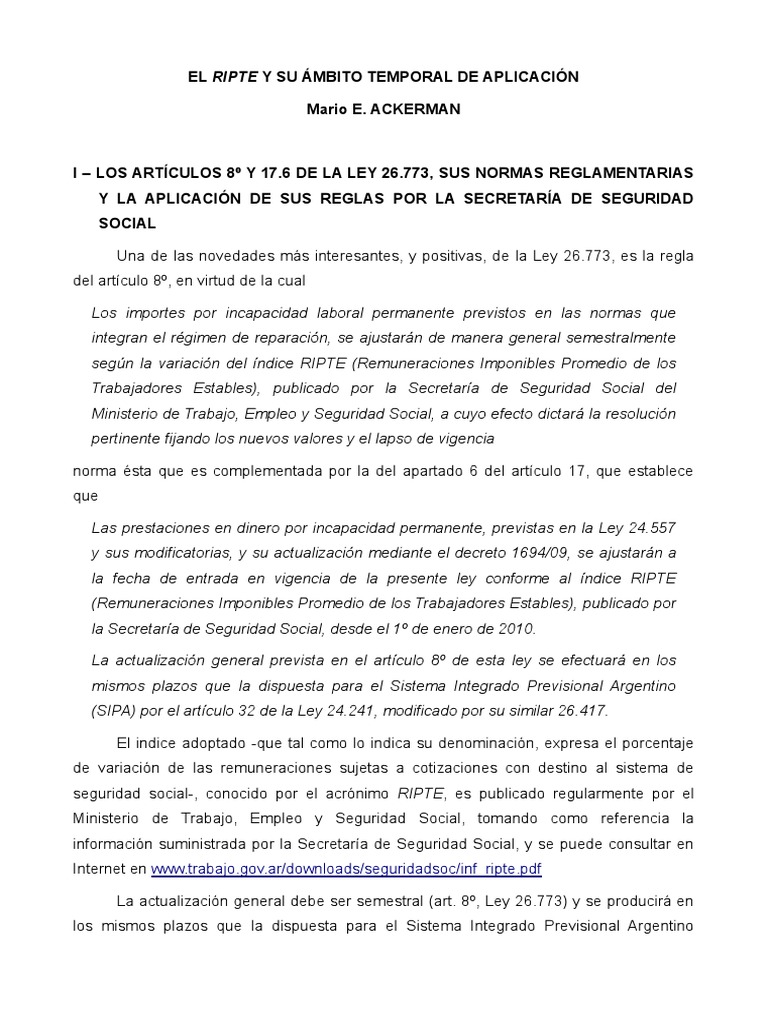 EL RIPTE Y SU ÁMBITO TEMPORAL DE APLICACIÓN

Mario E. ACKERMAN

I – LOS ARTÍCULOS 8º Y 17.6 DE LA LEY 26.773, SUS NORMAS REGLAMENTARIAS Y LA APLICACIÓN DE SUS REGLAS POR LA SECRETARÍA DE SEGURIDAD SOCIAL

Una de las novedades más interesantes, y positivas, de la Ley 26.773, es la regla del artículo 8º, en virtud de la cual

Los importes por incapacidad laboral permanente previstos en las normas que integran el régimen de reparación, se ajustarán de manera general semestralmente según la variación del índice RIPTE (Remuneraciones Imponibles Promedio de los Trabajadores Estables), publicado por la Secretaría de Seguridad Social del Ministerio de Trabajo, Empleo y Seguridad Social, a cuyo efecto dictará la resolución pertinente fijando los nuevos valores y el lapso de vigencia

norma ésta que es complementada por la del apartado 6 del artículo 17, que establece que

Las prestaciones en dinero por incapacidad permanente, previstas en la Ley 24.557 y sus modificatorias, y su actualización mediante el decreto 1694/09, se ajustarán a la fecha de entrada en vigencia de la presente ley conforme al índice RIPTE (Remuneraciones Imponibles Promedio de los Trabajadores Estables), publicado por la Secretaría de Seguridad Social, desde el 1º de enero de 2010.

La actualización general prevista en el artículo 8º de esta ley se efectuará en los mismos plazos que la dispuesta para el Sistema Integrado Previsional Argentino (SIPA) por el artículo 32 de la Ley 24.241, modificado por su similar 26.417.

El indice adoptado -que tal como lo indica su denominación, expresa el porcentaje de variación de las remuneraciones sujetas a cotizaciones con destino al sistema de seguridad social-, conocido por el acrónimo RIPTE, es publicado regularmente por el Ministerio de Trabajo, Empleo y Seguridad Social, tomando como referencia la información suministrada por la Secretaría de Seguridad Social, y se puede consultar en Internet en www.trabajo.gov.ar/downloads/seguridadsoc/inf_ripte.pdf

La actualización general debe ser semestral (art. 8º, Ley 26.773) y se producirá en los mismos plazos que la dispuesta para el Sistema Integrado Previsional Argentino